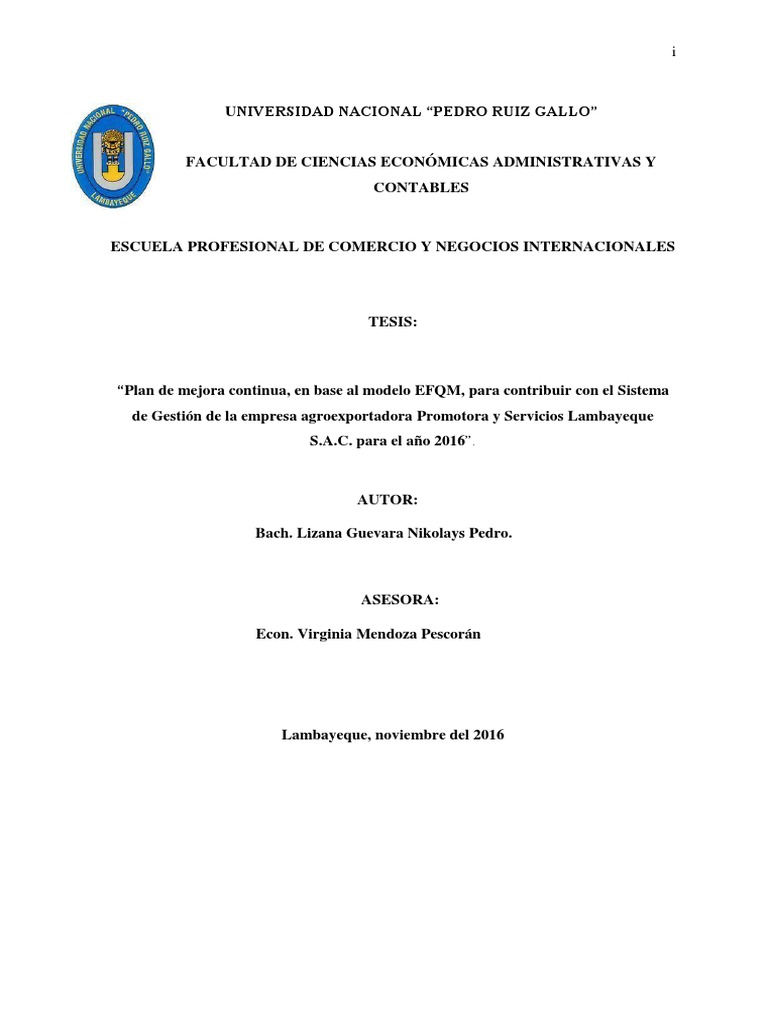 i

UNIVERSIDAD NACIONAL "PEDRO RUIZ GALLO" LAMBAYEQUE

UNIVERSIDAD NACIONAL "PEDRO RUIZ GALLO"

FACULTAD DE CIENCIAS ECONÓMICAS ADMINISTRATIVAS Y CONTABLES

ESCUELA PROFESIONAL DE COMERCIO Y NEGOCIOS INTERNACIONALES

TESIS:

"Plan de mejora continua, en base al modelo EFQM, para contribuir con el Sistema de Gestión de la empresa agroexportadora Promotora y Servicios Lambayeque S.A.C. para el año 2016".

AUTOR:

Bach. Lizana Guevara Nikolays Pedro.

ASESORA:

Econ. Virginia Mendoza Pescorán

Lambayeque, noviembre del 2016